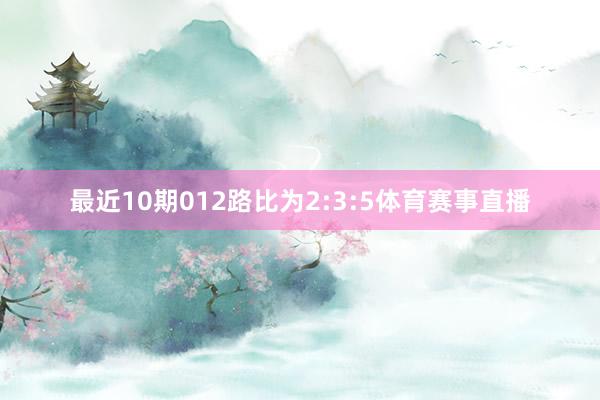 最近10期012路比为2:3:5体育赛事直播